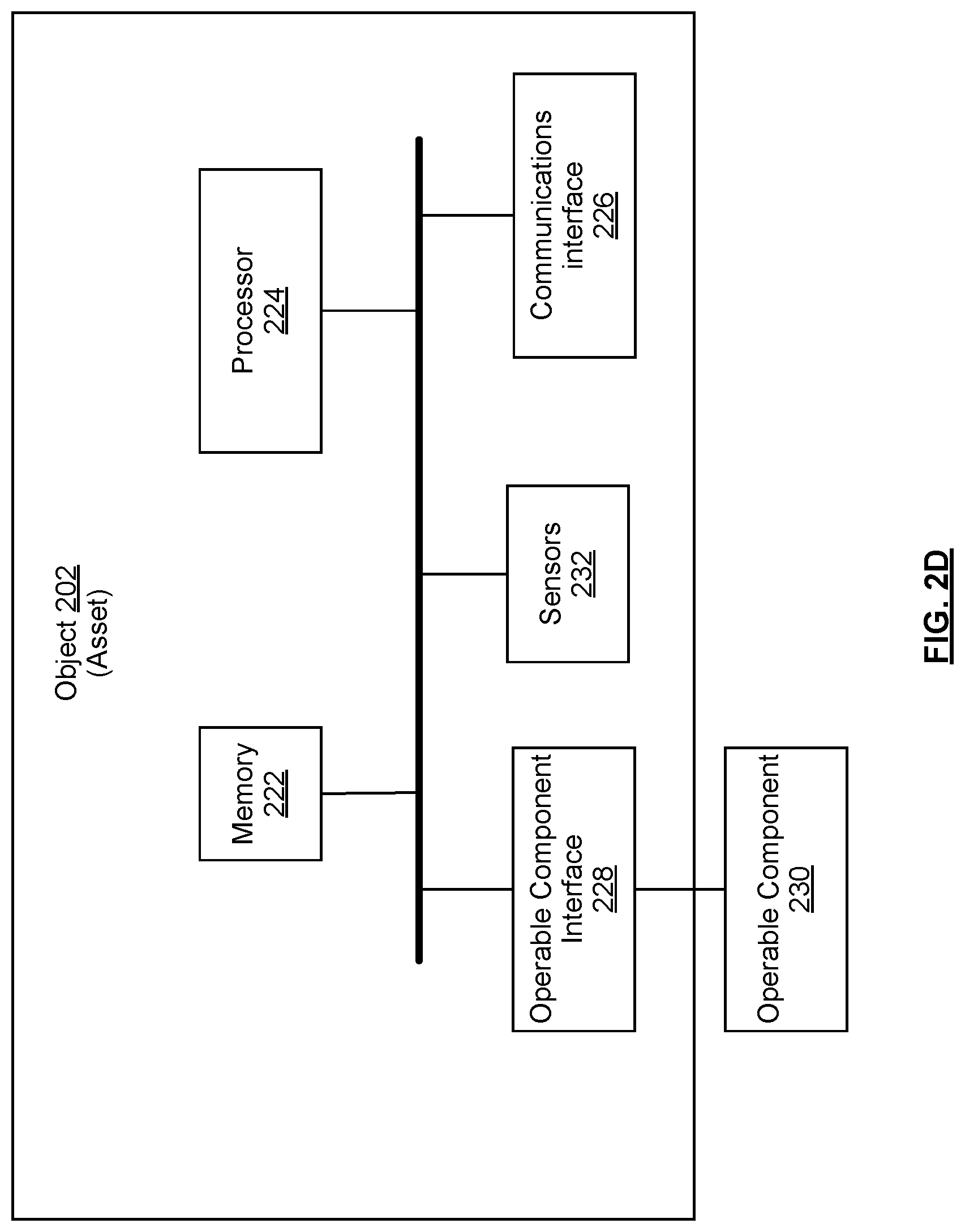 Object 202
(Asset)

Memory
222

Processor
224

Operable Component
Interface
228

Sensors
232

Communications
interface
226

Operable Component
230

FIG. 2D